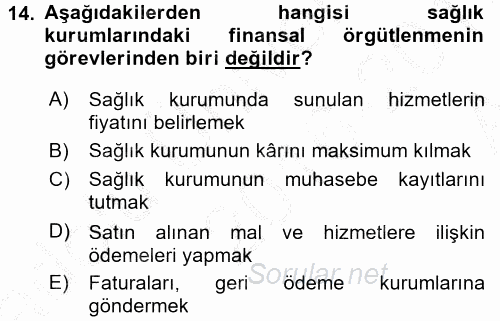 14. Aşağıdakilerden hangisi sağlık kurumlarındaki finansal örgütlenmenin görevlerinden biri değildir?

A) Sağlık kurumunda sunulan hizmetlerin fiyatını belirlemek

B) Sağlık kurumunun kârını maksimum kılmak

C) Sağlık kurumunun muhasebe kayıtlarını tutmak

D) Satın alınan mal ve hizmetlere ilişkin ödemeleri yapmak

E) Faturaları, geri ödeme kurumlarına göndermek

Sorular.net